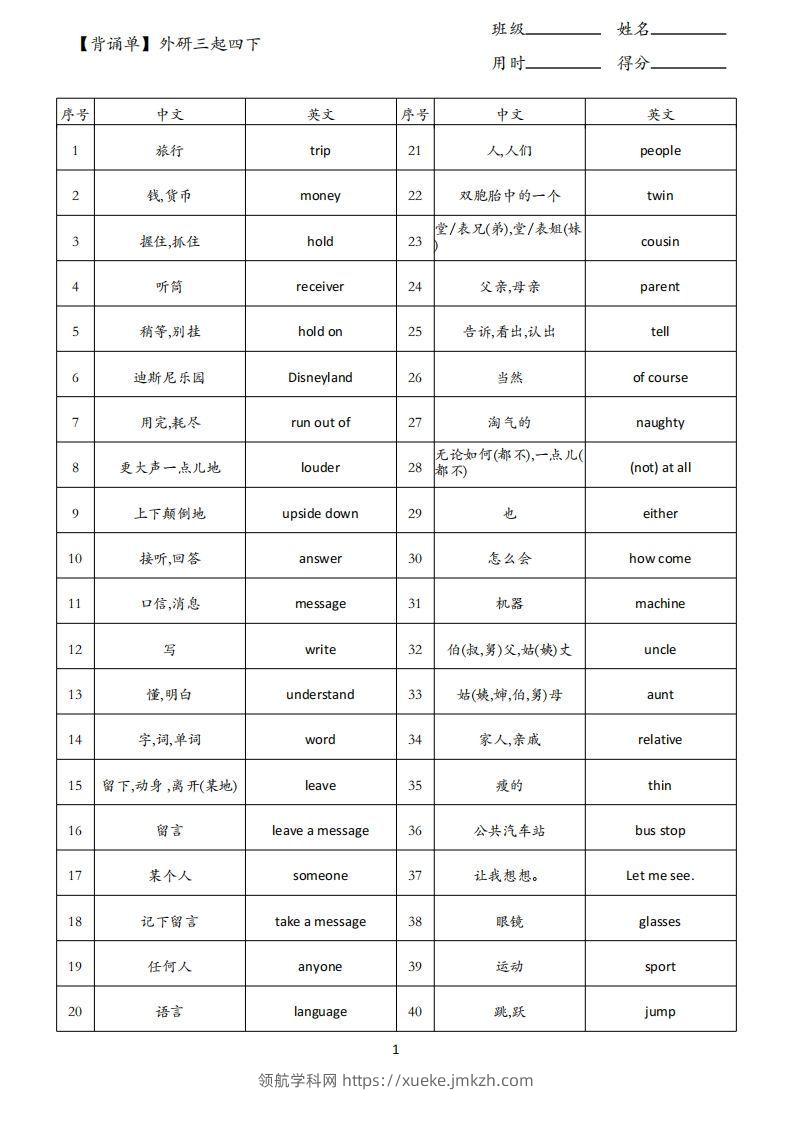 【背诵单】外研三起四下

班级________ 姓名________

用时________ 得分________

| 序号 | 中文 | 英文 | 序号 | 中文 | 英文 |
|---|---|---|---|---|---|
| 1 | 旅行 | trip | 21 | 人,人们 | people |
| 2 | 钱,货币 | money | 22 | 双胞胎中的一个 | twin |
| 3 | 握住,抓住 | hold | 23 | 堂/表兄(弟),堂/表姐(妹) | cousin |
| 4 | 听筒 | receiver | 24 | 父亲,母亲 | parent |
| 5 | 稍等,别挂 | hold on | 25 | 告诉,看出,认出 | tell |
| 6 | 迪斯尼乐园 | Disneyland | 26 | 当然 | of course |
| 7 | 用完,耗尽 | run out of | 27 | 淘气的 | naughty |
| 8 | 更大声一点儿地 | louder | 28 | 无论如何(都不),一点儿(都不) | (not) at all |
| 9 | 上下颠倒地 | upside down | 29 | 也 | either |
| 10 | 接听,回答 | answer | 30 | 怎么会 | how come |
| 11 | 口信,消息 | message | 31 | 机器 | machine |
| 12 | 写 | write | 32 | 伯(叔,舅)父,姑(姨)丈 | uncle |
| 13 | 懂,明白 | understand | 33 | 姑(姨,婶,伯,舅)母 | aunt |
| 14 | 字,词,单词 | word | 34 | 家人,亲戚 | relative |
| 15 | 留下,动身,离开(某地) | leave | 35 | 瘦的 | thin |
| 16 | 留言 | leave a message | 36 | 公共汽车站 | bus stop |
| 17 | 某个人 | someone | 37 | 让我想想。 | Let me see. |
| 18 | 记下留言 | take a message | 38 | 眼镜 | glasses |
| 19 | 任何人 | anyone | 39 | 运动 | sport |
| 20 | 语言 | language | 40 | 跳,跃 | jump |

1

领航学科网 https://xueke.jmkzh.com